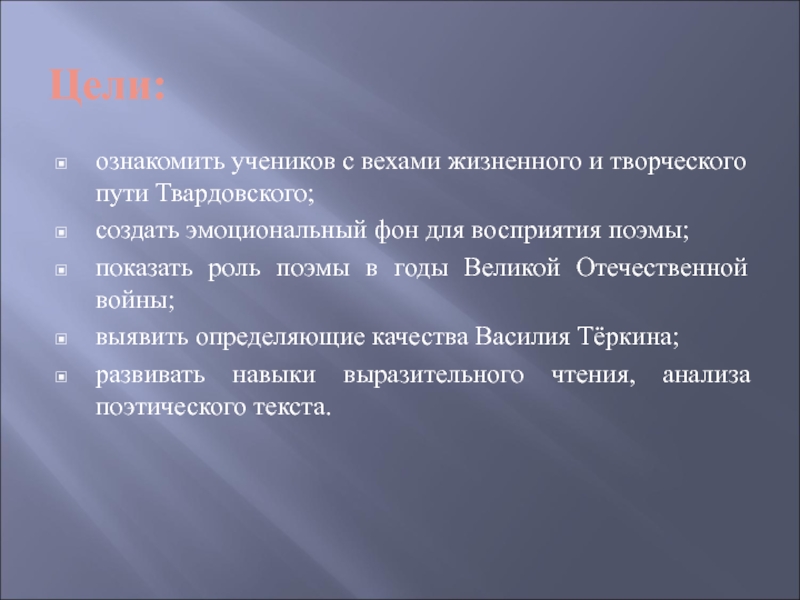 Цели:

ознакомить учеников с вехами жизненного и творческого пути Твардовского;

создать эмоциональный фон для восприятия поэмы;

показать роль поэмы в годы Великой Отечественной войны;

выявить определяющие качества Василия Тёркина;

развивать навыки выразительного чтения, анализа поэтического текста.